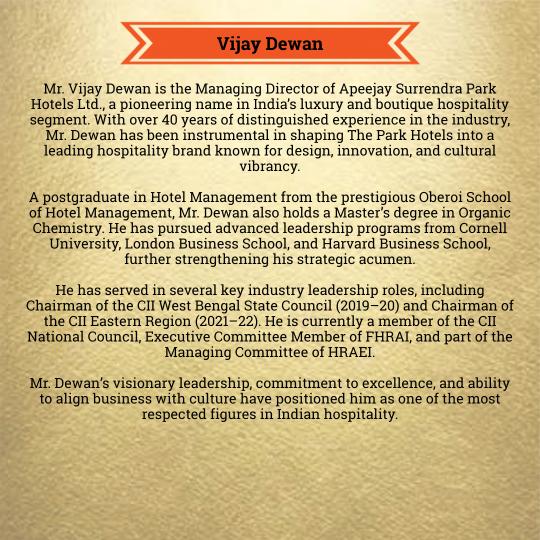 Vijay Dewan

Mr. Vijay Dewan is the Managing Director of Apeejay Surrendra Park Hotels Ltd., a pioneering name in India's luxury and boutique hospitality segment. With over 40 years of distinguished experience in the industry, Mr. Dewan has been instrumental in shaping The Park Hotels into a leading hospitality brand known for design, innovation, and cultural vibrancy.

A postgraduate in Hotel Management from the prestigious Oberoi School of Hotel Management, Mr. Dewan also holds a Master's degree in Organic Chemistry. He has pursued advanced leadership programs from Cornell University, London Business School, and Harvard Business School, further strengthening his strategic acumen.

He has served in several key industry leadership roles, including Chairman of the CII West Bengal State Council (2019–20) and Chairman of the CII Eastern Region (2021–22). He is currently a member of the CII National Council, Executive Committee Member of FHRAI, and part of the Managing Committee of HRAEI.

Mr. Dewan's visionary leadership, commitment to excellence, and ability to align business with culture have positioned him as one of the most respected figures in Indian hospitality.